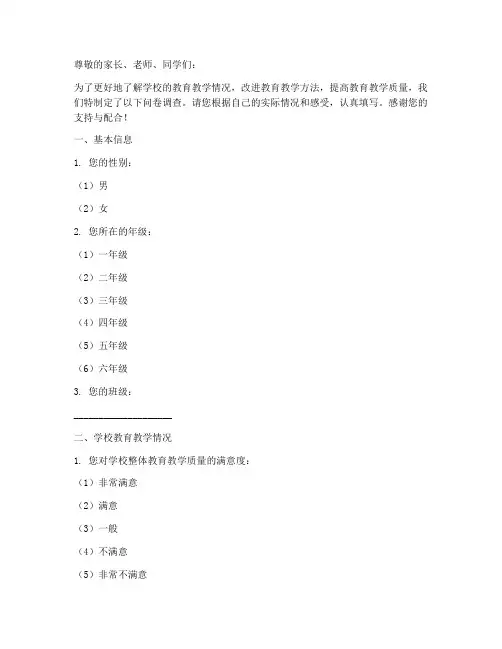 尊敬的家长、老师、同学们：

为了更好地了解学校的教育教学情况，改进教育教学方法，提高教育教学质量，我们特制定了以下问卷调查。请您根据自己的实际情况和感受，认真填写。感谢您的支持与配合！

一、基本信息

1. 您的性别：

（1）男

（2）女

2. 您所在的年级：

（1）一年级

（2）二年级

（3）三年级

（4）四年级

（5）五年级

（6）六年级

3. 您的班级：

____________________

二、学校教育教学情况

1. 您对学校整体教育教学质量的满意度：

（1）非常满意

（2）满意

（3）一般

（4）不满意

（5）非常不满意